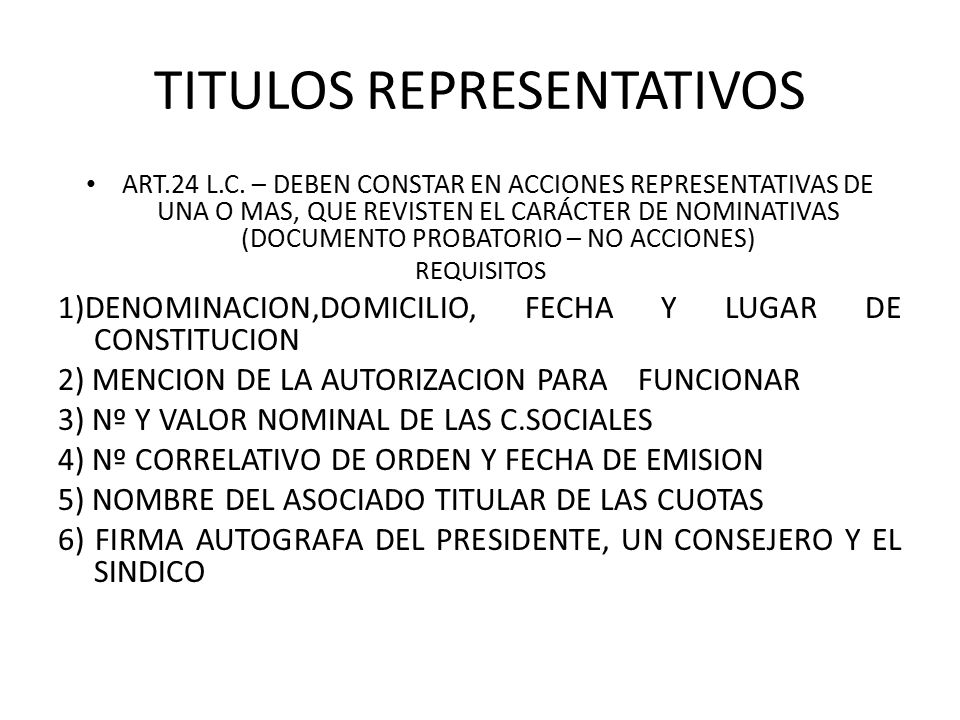 TITULOS REPRESENTATIVOS

• ART.24 L.C. – DEBEN CONSTAR EN ACCIONES REPRESENTATIVAS DE UNA O MAS, QUE REVISTEN EL CARÁCTER DE NOMINATIVAS (DOCUMENTO PROBATORIO – NO ACCIONES)

REQUISITOS

1)DENOMINACION,DOMICILIO, FECHA Y LUGAR DE CONSTITUCION

2) MENCION DE LA AUTORIZACION PARA FUNCIONAR

3) Nº Y VALOR NOMINAL DE LAS C.SOCIALES

4) Nº CORRELATIVO DE ORDEN Y FECHA DE EMISION

5) NOMBRE DEL ASOCIADO TITULAR DE LAS CUOTAS

6) FIRMA AUTOGRAFA DEL PRESIDENTE, UN CONSEJERO Y EL SINDICO